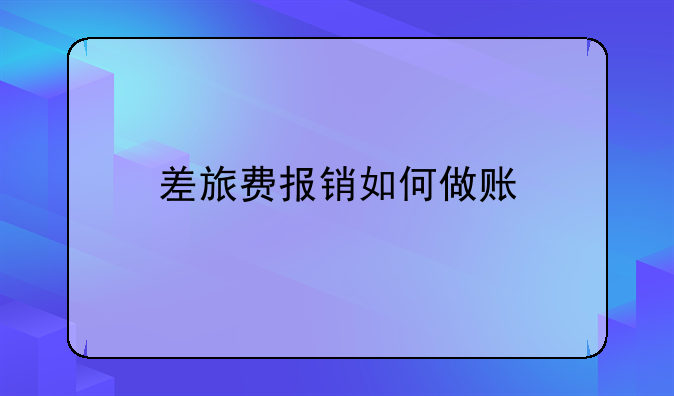 差旅费报销如何做账